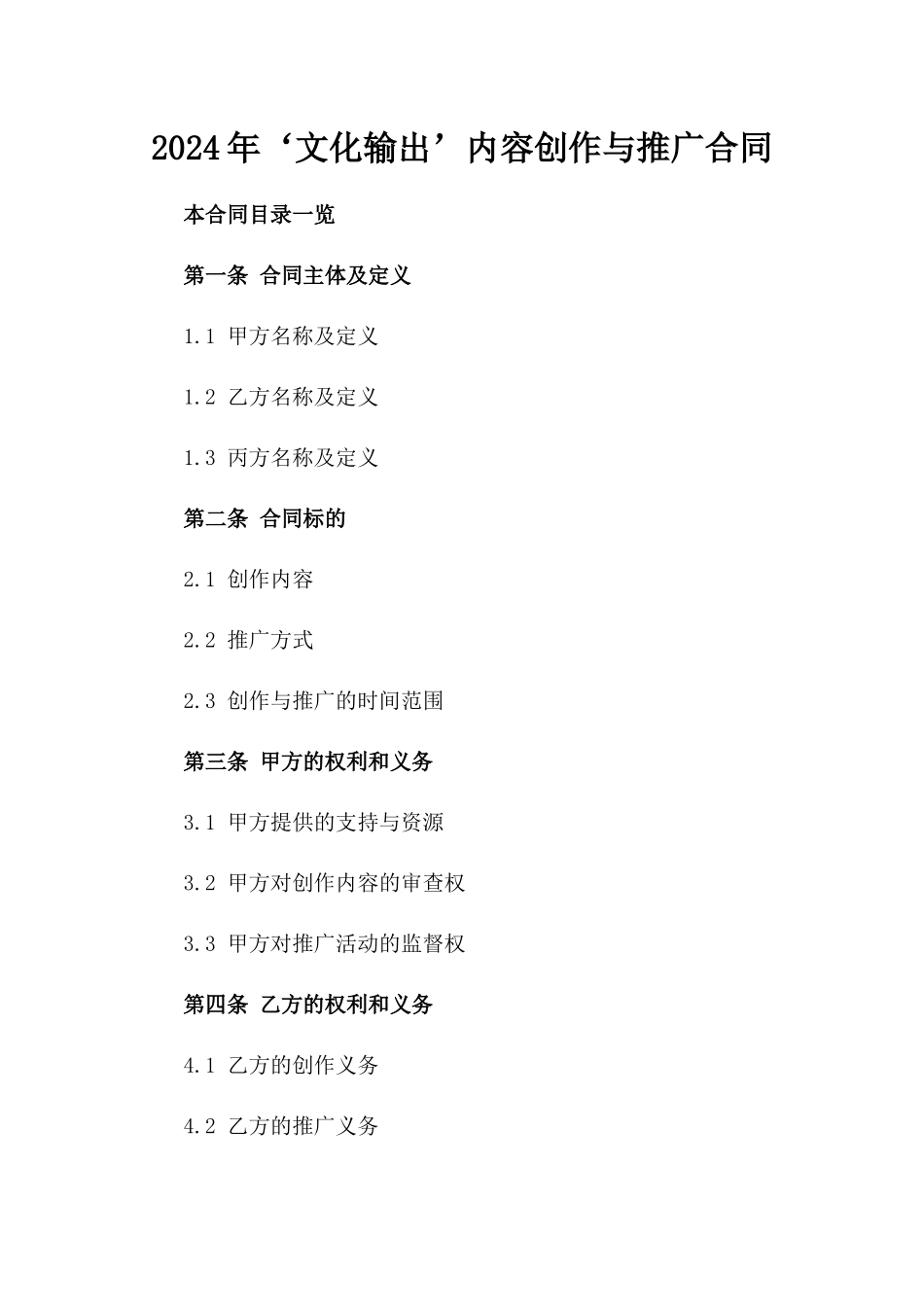 2024年‘文化输出’内容创作与推广合同

本合同目录一览

第一条 合同主体及定义

1.1 甲方名称及定义

1.2 乙方名称及定义

1.3 丙方名称及定义

第二条 合同标的

2.1 创作内容

2.2 推广方式

2.3 创作与推广的时间范围

第三条 甲方的权利和义务

3.1 甲方提供的支持与资源

3.2 甲方对创作内容的审查权

3.3 甲方对推广活动的监督权

第四条 乙方的权利和义务

4.1 乙方的创作义务

4.2 乙方的推广义务